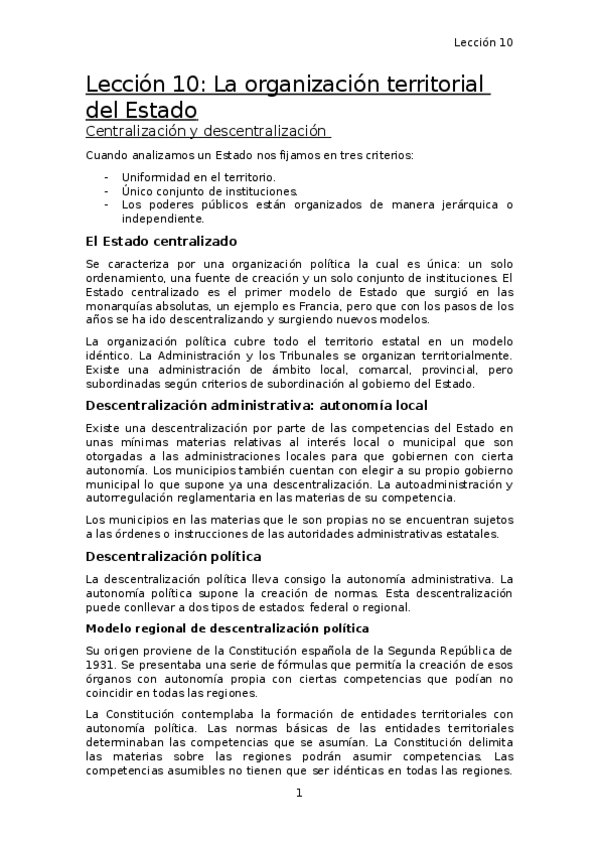 Lección 10

Lección 10: La organización territorial del Estado

Centralización y descentralización

Cuando analizamos un Estado nos fijamos en tres criterios:

- Uniformidad en el territorio.
- Único conjunto de instituciones.
- Los poderes públicos están organizados de manera jerárquica o independiente.

El Estado centralizado

Se caracteriza por una organización política la cual es única: un solo ordenamiento, una fuente de creación y un solo conjunto de instituciones. El Estado centralizado es el primer modelo de Estado que surgió en las monarquías absolutas, un ejemplo es Francia, pero que con los pasos de los años se ha ido descentralizando y surgiendo nuevos modelos.

La organización política cubre todo el territorio estatal en un modelo idéntico. La Administración y los Tribunales se organizan territorialmente. Existe una administración de ámbito local, comarcal, provincial, pero subordinadas según criterios de subordinación al gobierno del Estado.

Descentralización administrativa: autonomía local

Existe una descentralización por parte de las competencias del Estado en unas mínimas materias relativas al interés local o municipal que son otorgadas a las administraciones locales para que gobiernen con cierta autonomía. Los municipios también cuentan con elegir a su propio gobierno municipal lo que supone ya una descentralización. La autoadministración y autorregulación reglamentaria en las materias de su competencia.

Los municipios en las materias que le son propias no se encuentran sujetos a las órdenes o instrucciones de las autoridades administrativas estatales.

Descentralización política

La descentralización política lleva consigo la autonomía administrativa. La autonomía política supone la creación de normas. Esta descentralización puede conllevar a dos tipos de estados: federal o regional.

Modelo regional de descentralización política

Su origen proviene de la Constitución española de la Segunda República de 1931. Se presentaba una serie de fórmulas que permitía la creación de esos órganos con autonomía propia con ciertas competencias que podían no coincidir en todas las regiones.

La Constitución contemplaba la formación de entidades territoriales con autonomía política. Las normas básicas de las entidades territoriales determinaban las competencias que se asumían. La Constitución delimita las materias sobre las regiones podrán asumir competencias. Las competencias asumibles no tienen que ser idénticas en todas las regiones.

1